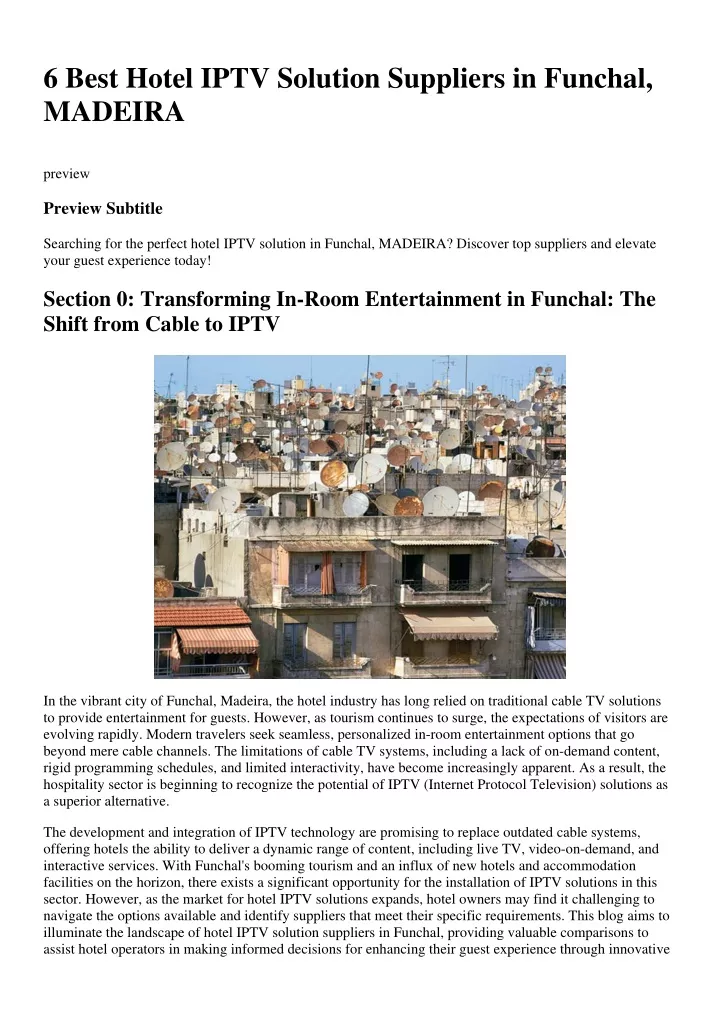 6 Best Hotel IPTV Solution Suppliers in Funchal, MADEIRA

preview

Preview Subtitle

Searching for the perfect hotel IPTV solution in Funchal, MADEIRA? Discover top suppliers and elevate your guest experience today!

Section 0: Transforming In-Room Entertainment in Funchal: The Shift from Cable to IPTV

In the vibrant city of Funchal, Madeira, the hotel industry has long relied on traditional cable TV solutions to provide entertainment for guests. However, as tourism continues to surge, the expectations of visitors are evolving rapidly. Modern travelers seek seamless, personalized in-room entertainment options that go beyond mere cable channels. The limitations of cable TV systems, including a lack of on-demand content, rigid programming schedules, and limited interactivity, have become increasingly apparent. As a result, the hospitality sector is beginning to recognize the potential of IPTV (Internet Protocol Television) solutions as a superior alternative.

The development and integration of IPTV technology are promising to replace outdated cable systems, offering hotels the ability to deliver a dynamic range of content, including live TV, video-on-demand, and interactive services. With Funchal's booming tourism and an influx of new hotels and accommodation facilities on the horizon, there exists a significant opportunity for the installation of IPTV solutions in this sector. However, as the market for hotel IPTV solutions expands, hotel owners may find it challenging to navigate the options available and identify suppliers that meet their specific requirements. This blog aims to illuminate the landscape of hotel IPTV solution suppliers in Funchal, providing valuable comparisons to assist hotel operators in making informed decisions for enhancing their guest experience through innovative